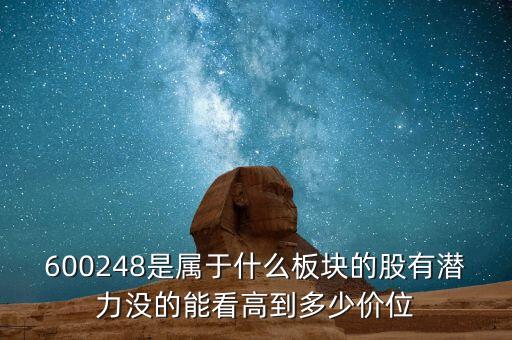 600248是属于什么板块的股有潜力没的能看高到多少价位